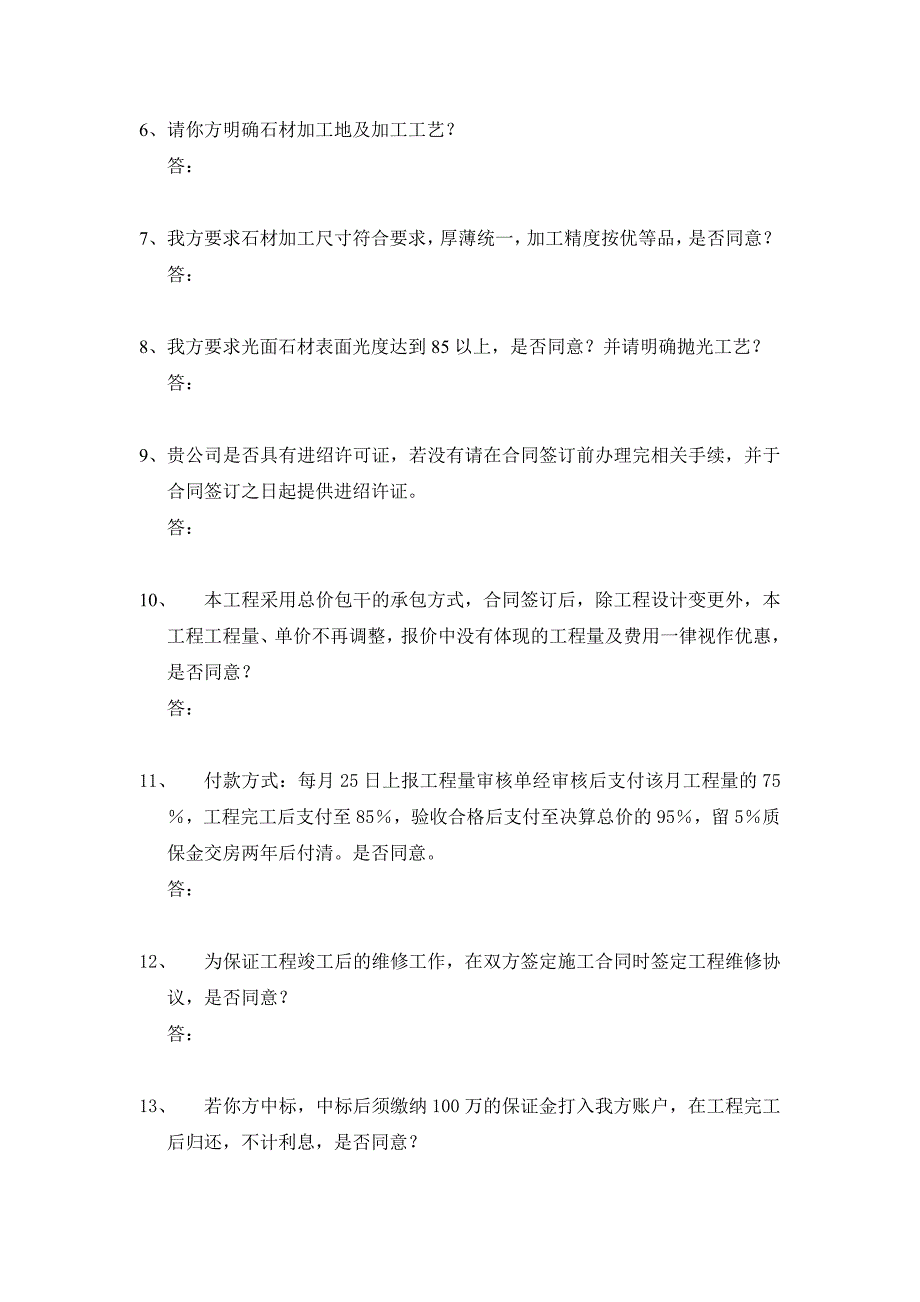 6、请你方明确石材加工地及加工工艺？

答：

7、我方要求石材加工尺寸符合要求，厚薄统一，加工精度按优等品，是否同意？

答：

8、我方要求光面石材表面光度达到 85 以上，是否同意？并请明确抛光工艺？

答：

9、贵公司是否具有进绍许可证，若没有请在合同签订前办理完相关手续，并于合同签订之日起提供进绍许证。

答：

10、 本工程采用总价包干的承包方式，合同签订后，除工程设计变更外，本工程工程量、单价不再调整，报价中没有体现的工程量及费用一律视作优惠，是否同意？

答：

11、 付款方式：每月 25 日上报工程量审核单经审核后支付该月工程量的 75％，工程完工后支付至 85％，验收合格后支付至决算总价的 95％，留 5％质保金交房两年后付清。是否同意。

答：

12、 为保证工程竣工后的维修工作，在双方签定施工合同时签定工程维修协议，是否同意？

答：

13、 若你方中标，中标后须缴纳 100 万的保证金打入我方账户，在工程完工后归还，不计利息，是否同意？